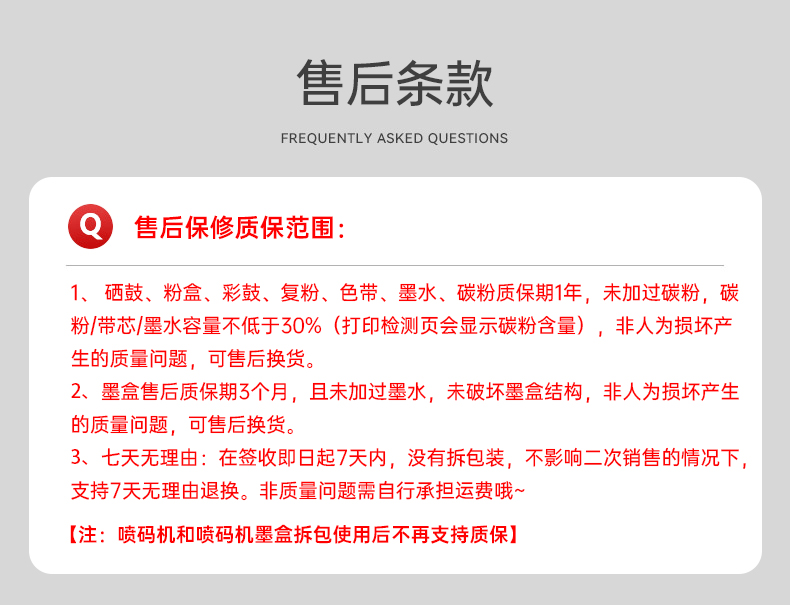 售后条款

FREQUENTLY ASKED QUESTIONS

Q 售后保修质保范围：

1、硒鼓、粉盒、彩鼓、复粉、色带、墨水、碳粉质保期1年，未加过碳粉，碳粉/带芯/墨水容量不低于30%（打印检测页会显示碳粉含量），非人为损坏产生的质量问题，可售后换货。

2、墨盒售后质保期3个月，且未加过墨水，未破坏墨盒结构，非人为损坏产生的质量问题，可售后换货。

3、七天无理由：在签收即日起7天内，没有拆包装，不影响二次销售的情况下，支持7天无理由退换。非质量问题需自行承担运费哦~

【注：喷码机和喷码机墨盒拆包使用后不再支持质保】